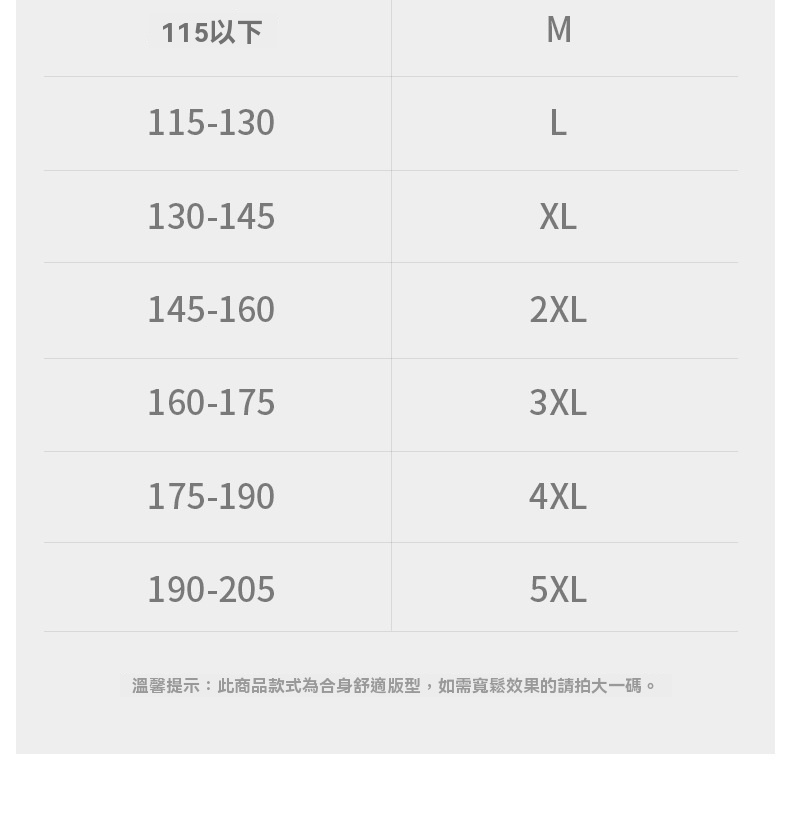 | 115以下 | M |
|---|---|
| 115-130 | L |
| 130-145 | XL |
| 145-160 | 2XL |
| 160-175 | 3XL |
| 175-190 | 4XL |
| 190-205 | 5XL |

溫馨提示：此商品款式為合身舒適版型，如需寬鬆效果的請拍大一碼。